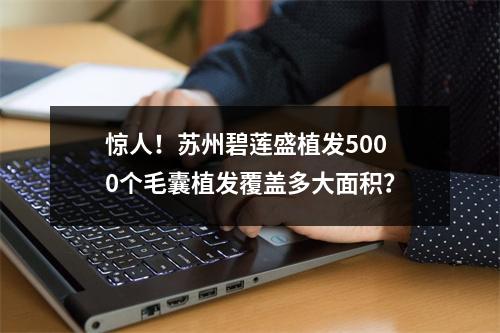 惊人！苏州碧莲盛植发5000个毛囊植发覆盖多大面积？